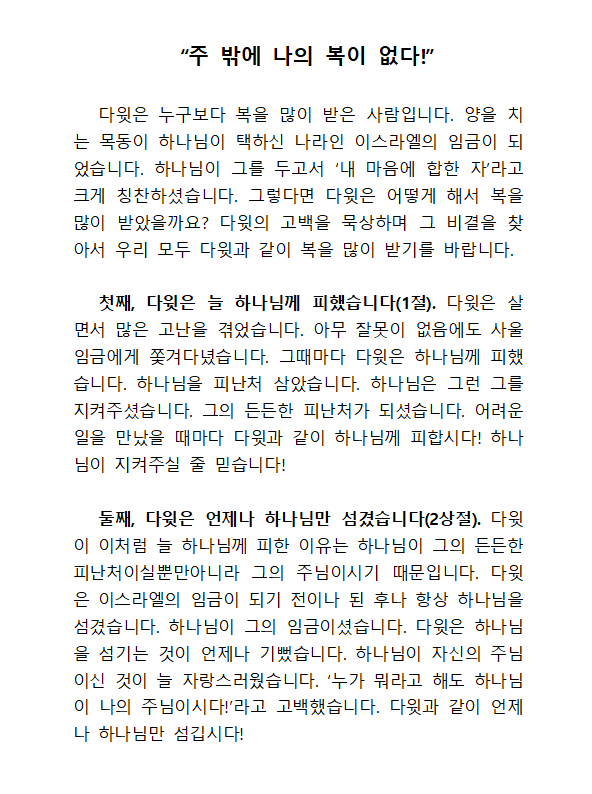 “주 밖에 나의 복이 없다!”

다윗은 누구보다 복을 많이 받은 사람입니다. 양을 치는 목동이 하나님이 택하신 나라인 이스라엘의 임금이 되었습니다. 하나님이 그를 두고서 ‘내 마음에 합한 자’라고 크게 칭찬하셨습니다. 그렇다면 다윗은 어떻게 해서 복을 많이 받았을까요? 다윗의 고백을 묵상하며 그 비결을 찾아서 우리 모두 다윗과 같이 복을 많이 받기를 바랍니다.

첫째, 다윗은 늘 하나님께 피했습니다(1절). 다윗은 살면서 많은 고난을 겪었습니다. 아무 잘못이 없음에도 사울 임금에게 쫓겨다녔습니다. 그때마다 다윗은 하나님께 피했습니다. 하나님을 피난처 삼았습니다. 하나님은 그런 그를 지켜주셨습니다. 그의 든든한 피난처가 되셨습니다. 어려운 일을 만났을 때마다 다윗과 같이 하나님께 피합시다! 하나님이 지켜주실 줄 믿습니다!

둘째, 다윗은 언제나 하나님만 섬겼습니다(2상절). 다윗이 이처럼 늘 하나님께 피한 이유는 하나님이 그의 든든한 피난처이실뿐만아니라 그의 주님이시기 때문입니다. 다윗은 이스라엘의 임금이 되기 전이나 된 후나 항상 하나님을 섬겼습니다. 하나님이 그의 임금이셨습니다. 다윗은 하나님을 섬기는 것이 언제나 기뻤습니다. 하나님이 자신의 주님이신 것이 늘 자랑스러웠습니다. ‘누가 뭐라고 해도 하나님이 나의 주님이시다!’라고 고백했습니다. 다윗과 같이 언제나 하나님만 섬깁시다!